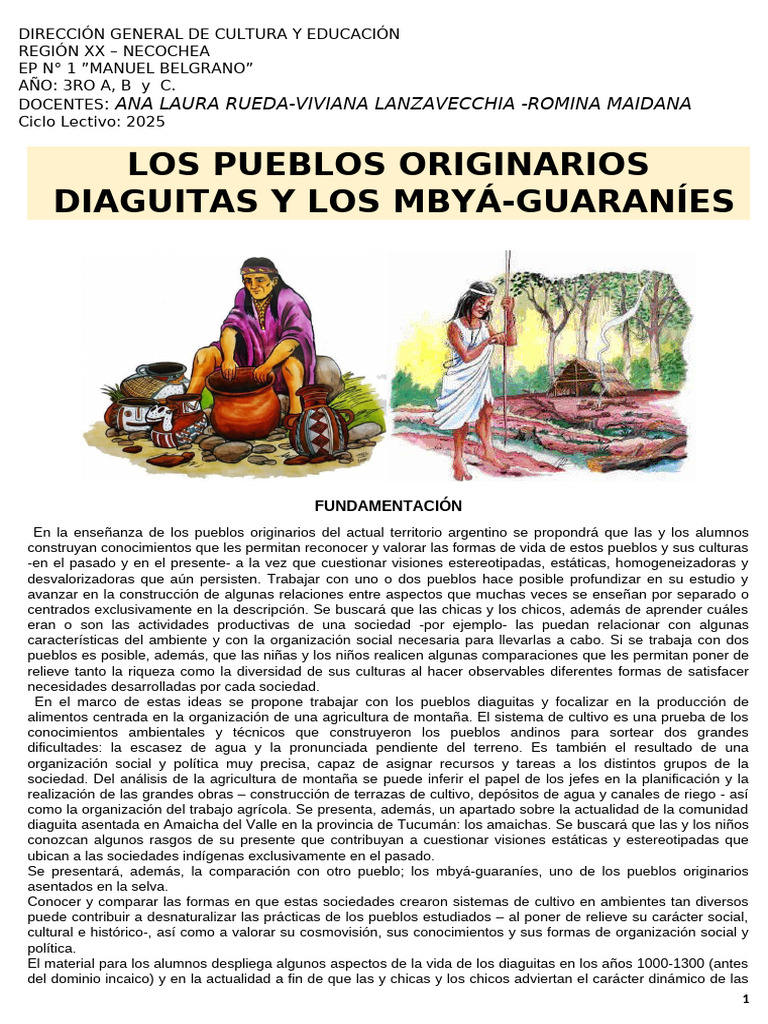 DIRECCIÓN GENERAL DE CULTURA Y EDUCACIÓN
REGIÓN XX – NECOCHEA
EP N° 1 "MANUEL BELGRANO"
AÑO: 3RO A, B y C.
DOCENTES: ANA LAURA RUEDA-VIVIANA LANZAVECCHIA -ROMINA MAIDANA
Ciclo Lectivo: 2025

LOS PUEBLOS ORIGINARIOS DIAGUITAS Y LOS MBYÁ-GUARANÍES

FUNDAMENTACIÓN

En la enseñanza de los pueblos originarios del actual territorio argentino se propondrá que las y los alumnos construyan conocimientos que les permitan reconocer y valorar las formas de vida de estos pueblos y sus culturas -en el pasado y en el presente- a la vez que cuestionar visiones estereotipadas, estáticas, homogeneizadoras y desvalorizadoras que aún persisten. Trabajar con uno o dos pueblos hace posible profundizar en su estudio y avanzar en la construcción de algunas relaciones entre aspectos que muchas veces se enseñan por separado o centrados exclusivamente en la descripción. Se buscará que las chicas y los chicos, además de aprender cuáles eran o son las actividades productivas de una sociedad -por ejemplo- las puedan relacionar con algunas características del ambiente y con la organización social necesaria para llevarlas a cabo. Si se trabaja con dos pueblos es posible, además, que las niñas y los niños realicen algunas comparaciones que les permitan poner de relieve tanto la riqueza como la diversidad de sus culturas al hacer observables diferentes formas de satisfacer necesidades desarrolladas por cada sociedad.
En el marco de estas ideas se propone trabajar con los pueblos diaguitas y focalizar en la producción de alimentos centrada en la organización de una agricultura de montaña. El sistema de cultivo es una prueba de los conocimientos ambientales y técnicos que construyeron los pueblos andinos para sortear dos grandes dificultades: la escasez de agua y la pronunciada pendiente del terreno. Es también el resultado de una organización social y política muy precisa, capaz de asignar recursos y tareas a los distintos grupos de la sociedad. Del análisis de la agricultura de montaña se puede inferir el papel de los jefes en la planificación y la realización de las grandes obras – construcción de terrazas de cultivo, depósitos de agua y canales de riego - así como la organización del trabajo agrícola. Se presenta, además, un apartado sobre la actualidad de la comunidad diaguita asentada en Amaicha del Valle en la provincia de Tucumán: los amaichas. Se buscará que las y los niños conozcan algunos rasgos de su presente que contribuyan a cuestionar visiones estáticas y estereotipadas que ubican a las sociedades indígenas exclusivamente en el pasado.
Se presentará, además, la comparación con otro pueblo; los mbyá-guaraníes, uno de los pueblos originarios asentados en la selva.
Conocer y comparar las formas en que estas sociedades crearon sistemas de cultivo en ambientes tan diversos puede contribuir a desnaturalizar las prácticas de los pueblos estudiados – al poner de relieve su carácter social, cultural e histórico-, así como a valorar su cosmovisión, sus conocimientos y sus formas de organización social y política.
El material para los alumnos despliega algunos aspectos de la vida de los diaguitas en los años 1000-1300 (antes del dominio incaico) y en la actualidad a fin de que las y chicas y los chicos adviertan el carácter dinámico de las

1